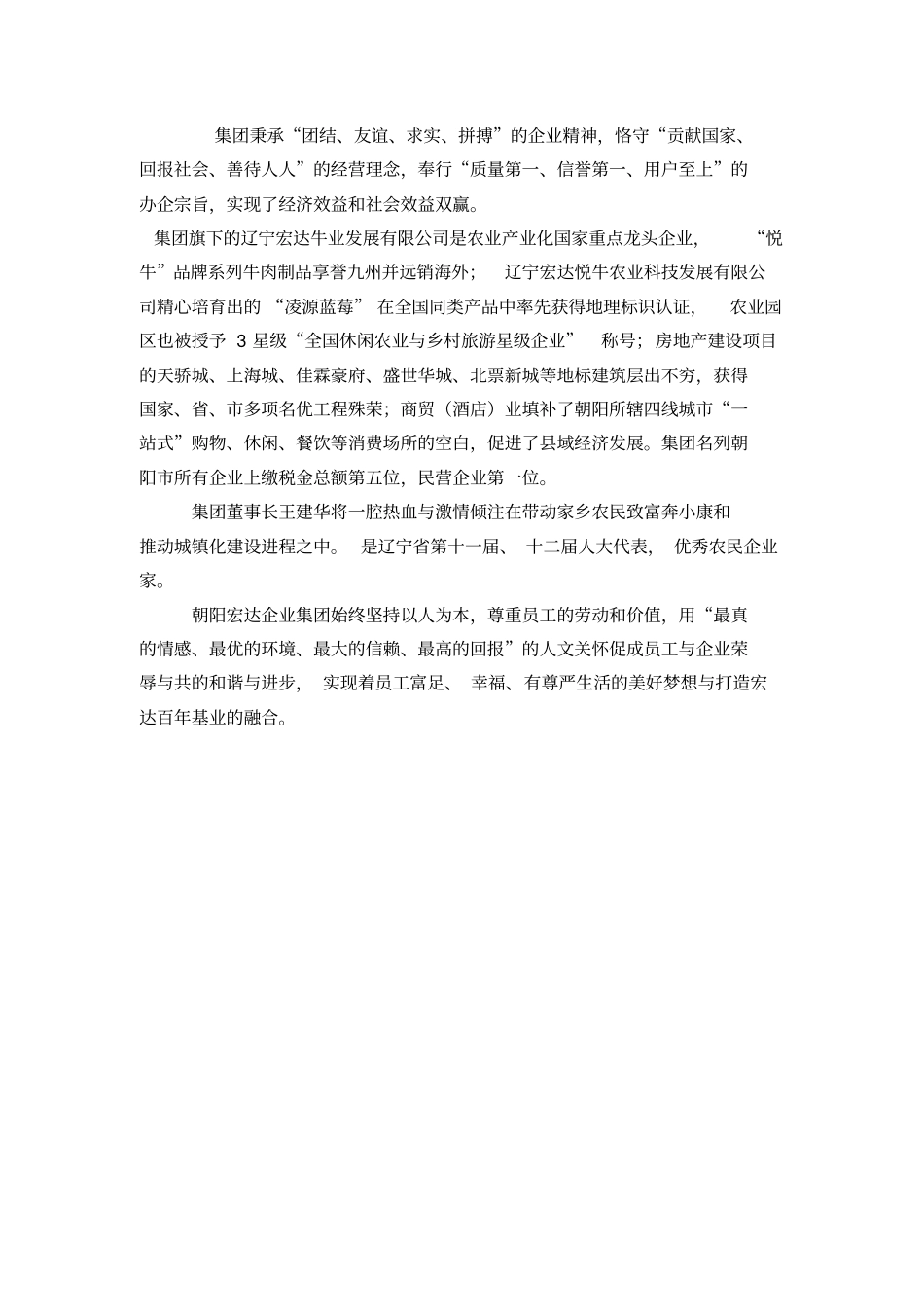 集团秉承“团结、友谊、求实、拼搏”的企业精神，恪守“贡献国家、回报社会、善待人人”的经营理念，奉行“质量第一、信誉第一、用户至上”的办企宗旨，实现了经济效益和社会效益双赢。

集团旗下的辽宁宏达牛业发展有限公司是农业产业化国家重点龙头企业，“悦牛”品牌系列牛肉制品享誉九州并远销海外；辽宁宏达悦牛农业科技发展有限公司精心培育出的“凌源蓝莓”在全国同类产品中率先获得地理标识认证，农业园区也被授予 3 星级“全国休闲农业与乡村旅游星级企业”称号；房地产建设项目的天骄城、上海城、佳霖豪府、盛世华城、北票新城等地标建筑层出不穷，获得国家、省、市多项名优工程殊荣；商贸（酒店）业填补了朝阳所辖四线城市“一站式”购物、休闲、餐饮等消费场所的空白，促进了县域经济发展。集团名列朝阳市所有企业上缴税金总额第五位，民营企业第一位。

集团董事长王建华将一腔热血与激情倾注在带动家乡农民致富奔小康和推动城镇化建设进程之中。是辽宁省第十一届、十二届人大代表，优秀农民企业家。

朝阳宏达企业集团始终坚持以人为本，尊重员工的劳动和价值，用“最真的情感、最优的环境、最大的信赖、最高的回报”的人文关怀促成员工与企业荣辱与共的和谐与进步，实现着员工富足、幸福、有尊严生活的美好梦想与打造宏达百年基业的融合。